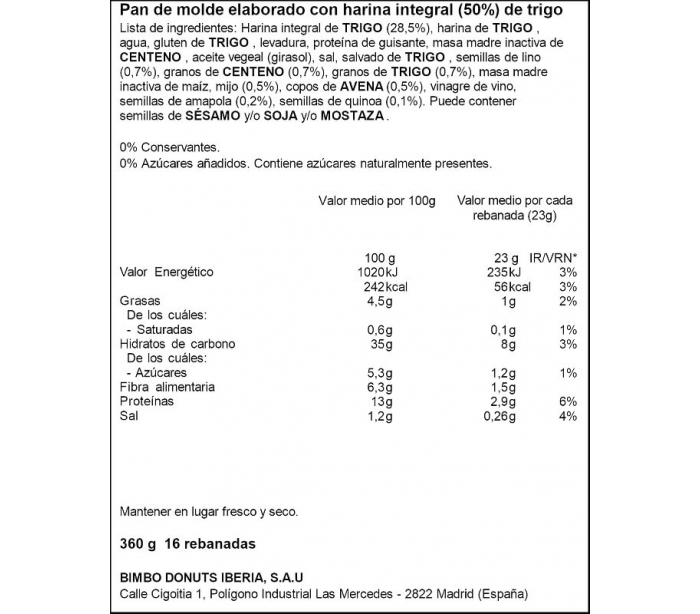 Pan de molde elaborado con harina integral (50%) de trigo
Lista de ingredientes: Harina integral de TRIGO (28,5%), harina de TRIGO , agua, gluten de TRIGO , levadura, proteína de guisante, masa madre inactiva de CENTENO , aceite vegeal (girasol), sal, salvado de TRIGO , semillas de lino (0,7%), granos de CENTENO (0,7%), granos de TRIGO (0,7%), masa madre inactiva de maíz, mijo (0,5%), copos de AVENA (0,5%), vinagre de vino, semillas de amapola (0,2%), semillas de quinoa (0,1%). Puede contener semillas de SÉSAMO y/o SOJA y/o MOSTAZA .

0% Conservantes.
0% Azúcares añadidos. Contiene azúcares naturalmente presentes.

| | Valor medio por 100g | Valor medio por cada rebanada (23g) | |
|---|---|---|---|
| | 100 g | 23 g | IR/VRN* |
| Valor Energético | 1020kJ | 235kJ | 3% |
| | 242kcal | 56kcal | 3% |
| Grasas | 4,5g | 1g | 2% |
| De los cuáles: | | | |
| - Saturadas | 0,6g | 0,1g | 1% |
| Hidratos de carbono | 35g | 8g | 3% |
| De los cuáles: | | | |
| - Azúcares | 5,3g | 1,2g | 1% |
| Fibra alimentaria | 6,3g | 1,5g | |
| Proteínas | 13g | 2,9g | 6% |
| Sal | 1,2g | 0,26g | 4% |

Mantener en lugar fresco y seco.

360 g 16 rebanadas

BIMBO DONUTS IBERIA, S.A.U
Calle Cigoitia 1, Polígono Industrial Las Mercedes - 2822 Madrid (España)